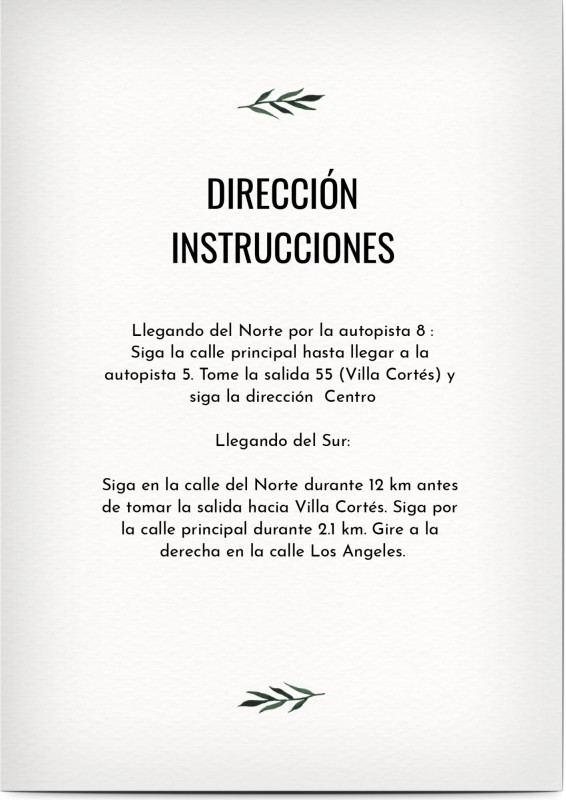 DIRECCIÓN
INSTRUCCIONES

Llegando del Norte por la autopista 8 : Siga la calle principal hasta llegar a la autopista 5. Tome la salida 55 (Villa Cortés) y siga la dirección Centro

Llegando del Sur:

Siga en la calle del Norte durante 12 km antes de tomar la salida hacia Villa Cortés. Siga por la calle principal durante 2.1 km. Gire a la derecha en la calle Los Angeles.